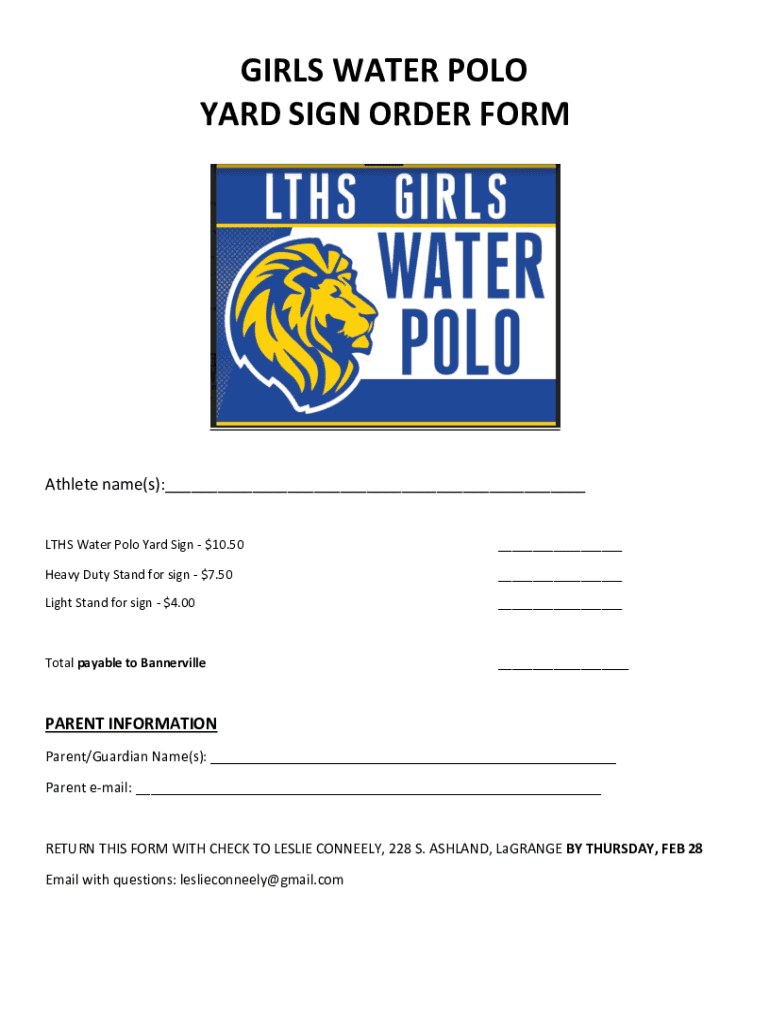 GIRLS WATER POLO
YARD SIGN ORDER FORM

LTHS GIRLS
WATER
POLO

Athlete name(s):_______________________________________________

LTHS Water Polo Yard Sign - $10.50 ________________

Heavy Duty Stand for sign - $7.50 ________________

Light Stand for sign - $4.00 ________________

Total payable to Bannerville ________________

PARENT INFORMATION

Parent/Guardian Name(s): ____________________________________________________

Parent e-mail: ____________________________________________________________

RETURN THIS FORM WITH CHECK TO LESLIE CONNEELY, 228 S. ASHLAND, LaGRANGE BY THURSDAY, FEB 28

Email with questions: leslieconneely@gmail.com